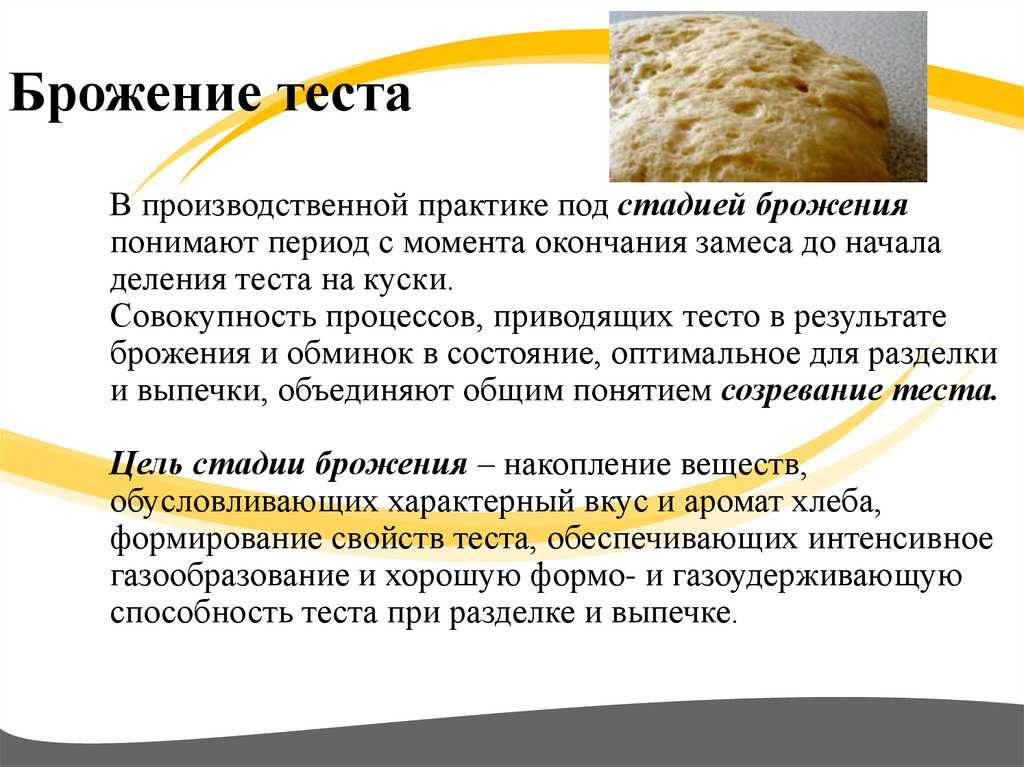 Брожение теста

В производственной практике под стадией брожения понимают период с момента окончания замеса до начала деления теста на куски.
Совокупность процессов, приводящих тесто в результате брожения и обминок в состояние, оптимальное для разделки и выпечки, объединяют общим понятием созревание теста.

Цель стадии брожения – накопление веществ, обусловливающих характерный вкус и аромат хлеба, формирование свойств теста, обеспечивающих интенсивное газообразование и хорошую формо- и газоудерживающую способность теста при разделке и выпечке.